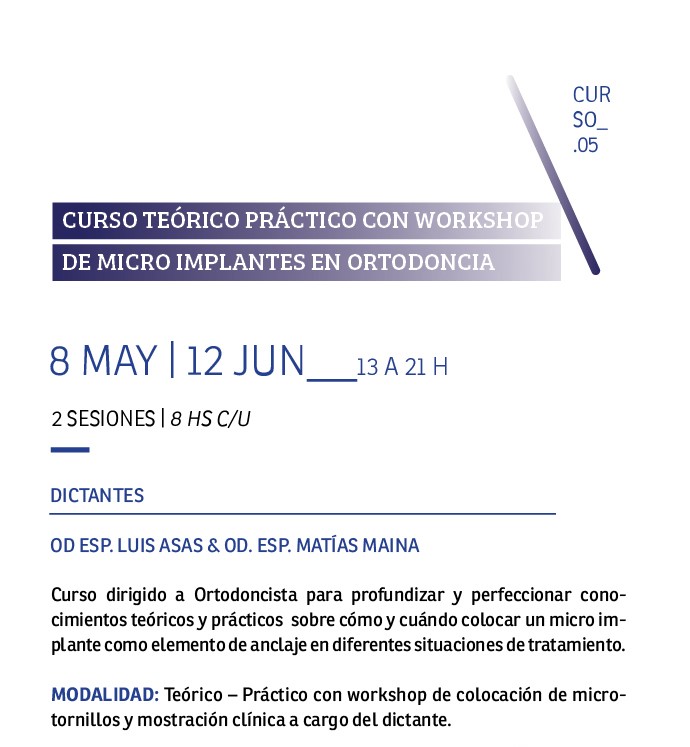 CUR
SO_
.05

CURSO TEÓRICO PRÁCTICO CON WORKSHOP
DE MICRO IMPLANTES EN ORTODONCIA

8 MAY | 12 JUN____13 A 21 H

2 SESIONES | 8 HS C/U

DICTANTES

OD ESP. LUIS ASAS & OD. ESP. MATÍAS MAINA

Curso dirigido a Ortodoncista para profundizar y perfeccionar conocimientos teóricos y prácticos sobre cómo y cuándo colocar un micro implante como elemento de anclaje en diferentes situaciones de tratamiento.

MODALIDAD: Teórico – Práctico con workshop de colocación de microtornillos y mostración clínica a cargo del dictante.